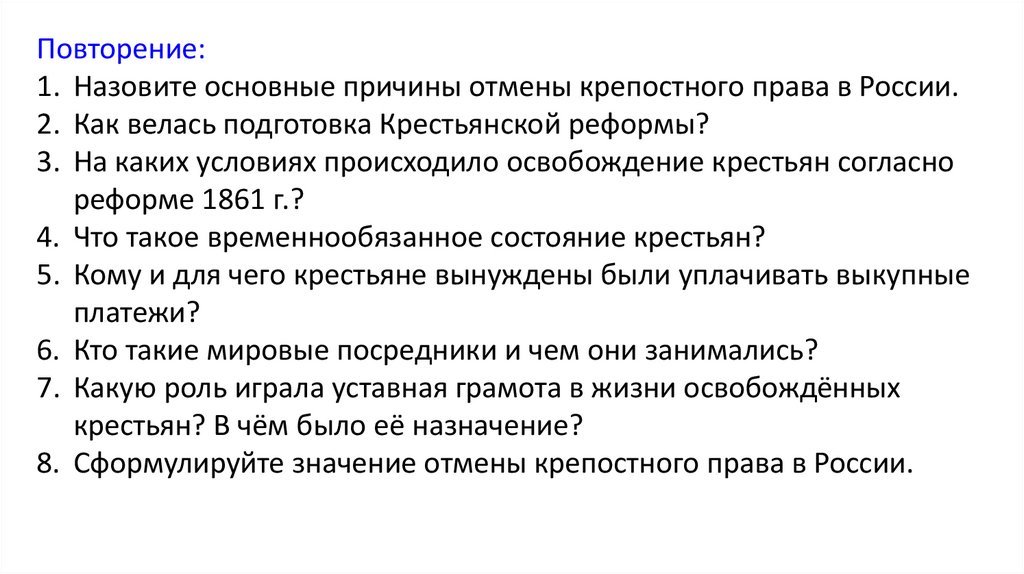 Повторение:
1. Назовите основные причины отмены крепостного права в России.
2. Как велась подготовка Крестьянской реформы?
3. На каких условиях происходило освобождение крестьян согласно реформе 1861 г.?
4. Что такое временнообязанное состояние крестьян?
5. Кому и для чего крестьяне вынуждены были уплачивать выкупные платежи?
6. Кто такие мировые посредники и чем они занимались?
7. Какую роль играла уставная грамота в жизни освобождённых крестьян? В чём было её назначение?
8. Сформулируйте значение отмены крепостного права в России.